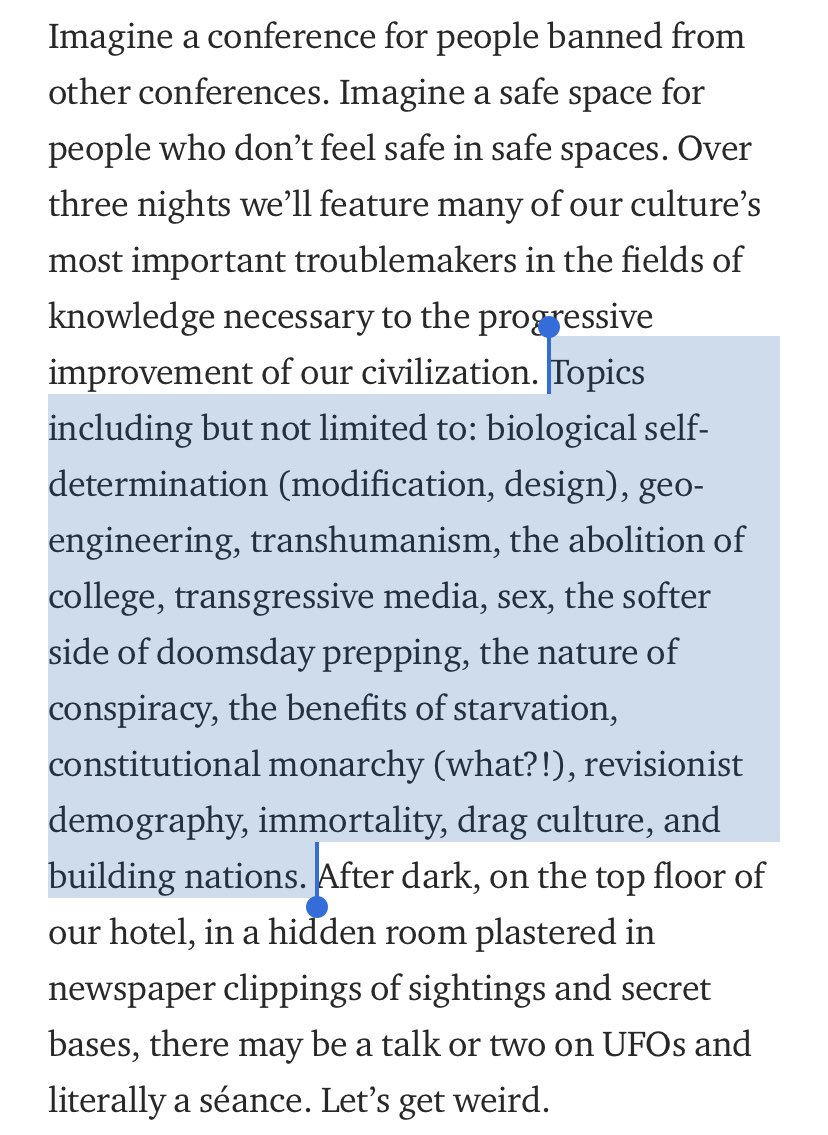 Imagine a conference for people banned from other conferences. Imagine a safe space for people who don't feel safe in safe spaces. Over three nights we'll feature many of our culture's most important troublemakers in the fields of knowledge necessary to the progressive improvement of our civilization. Topics including but not limited to: biological self-determination (modification, design), geo-engineering, transhumanism, the abolition of college, transgressive media, sex, the softer side of doomsday prepping, the nature of conspiracy, the benefits of starvation, constitutional monarchy (what?!), revisionist demography, immortality, drag culture, and building nations. After dark, on the top floor of our hotel, in a hidden room plastered in newspaper clippings of sightings and secret bases, there may be a talk or two on UFOs and literally a séance. Let's get weird.